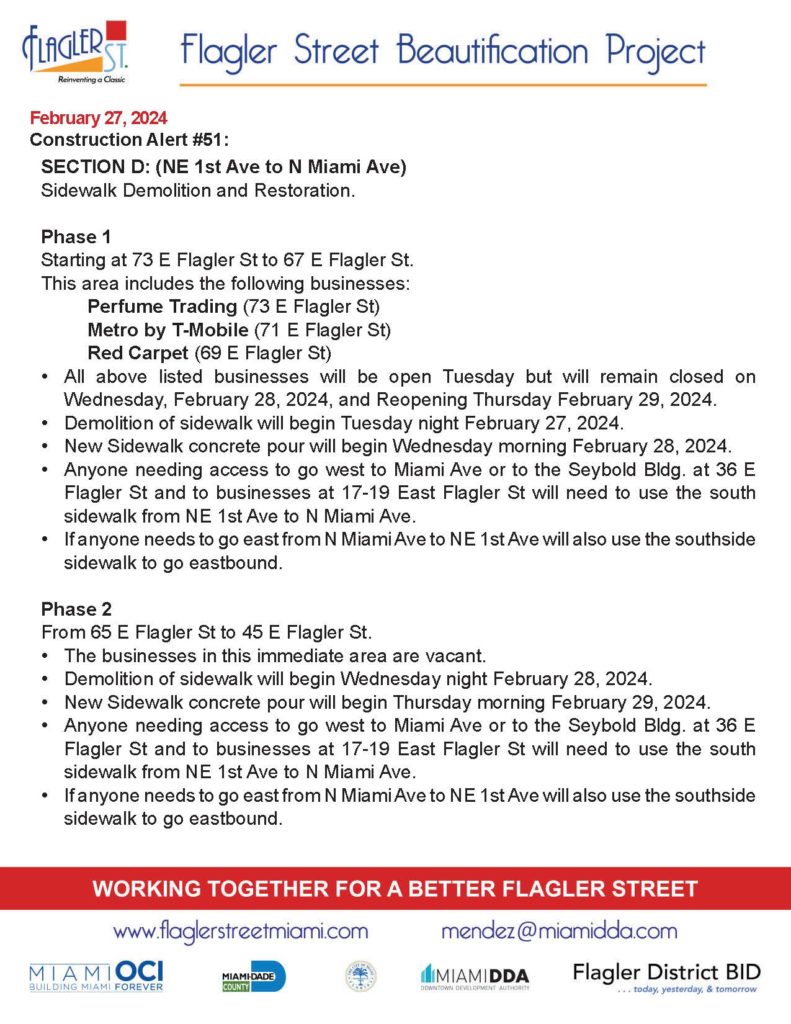 FLAGLER ST.
Reinventing a Classic

Flagler Street Beautification Project

February 27, 2024
Construction Alert #51:
SECTION D: (NE 1st Ave to N Miami Ave)
Sidewalk Demolition and Restoration.

Phase 1
Starting at 73 E Flagler St to 67 E Flagler St.
This area includes the following businesses:
Perfume Trading (73 E Flagler St)
Metro by T-Mobile (71 E Flagler St)
Red Carpet (69 E Flagler St)
• All above listed businesses will be open Tuesday but will remain closed on Wednesday, February 28, 2024, and Reopening Thursday February 29, 2024.
• Demolition of sidewalk will begin Tuesday night February 27, 2024.
• New Sidewalk concrete pour will begin Wednesday morning February 28, 2024.
• Anyone needing access to go west to Miami Ave or to the Seybold Bldg. at 36 E Flagler St and to businesses at 17-19 East Flagler St will need to use the south sidewalk from NE 1st Ave to N Miami Ave.
• If anyone needs to go east from N Miami Ave to NE 1st Ave will also use the southside sidewalk to go eastbound.

Phase 2
From 65 E Flagler St to 45 E Flagler St.
• The businesses in this immediate area are vacant.
• Demolition of sidewalk will begin Wednesday night February 28, 2024.
• New Sidewalk concrete pour will begin Thursday morning February 29, 2024.
• Anyone needing access to go west to Miami Ave or to the Seybold Bldg. at 36 E Flagler St and to businesses at 17-19 East Flagler St will need to use the south sidewalk from NE 1st Ave to N Miami Ave.
• If anyone needs to go east from N Miami Ave to NE 1st Ave will also use the southside sidewalk to go eastbound.

WORKING TOGETHER FOR A BETTER FLAGLER STREET

www.flaglerstreetmiami.com mendez@miamidda.com

MIAMI OCI BUILDING MIAMI FOREVER
MIAMI-DADE COUNTY
MIAMI DDA DOWNTOWN DEVELOPMENT AUTHORITY
Flagler District BID . . . today, yesterday, & tomorrow